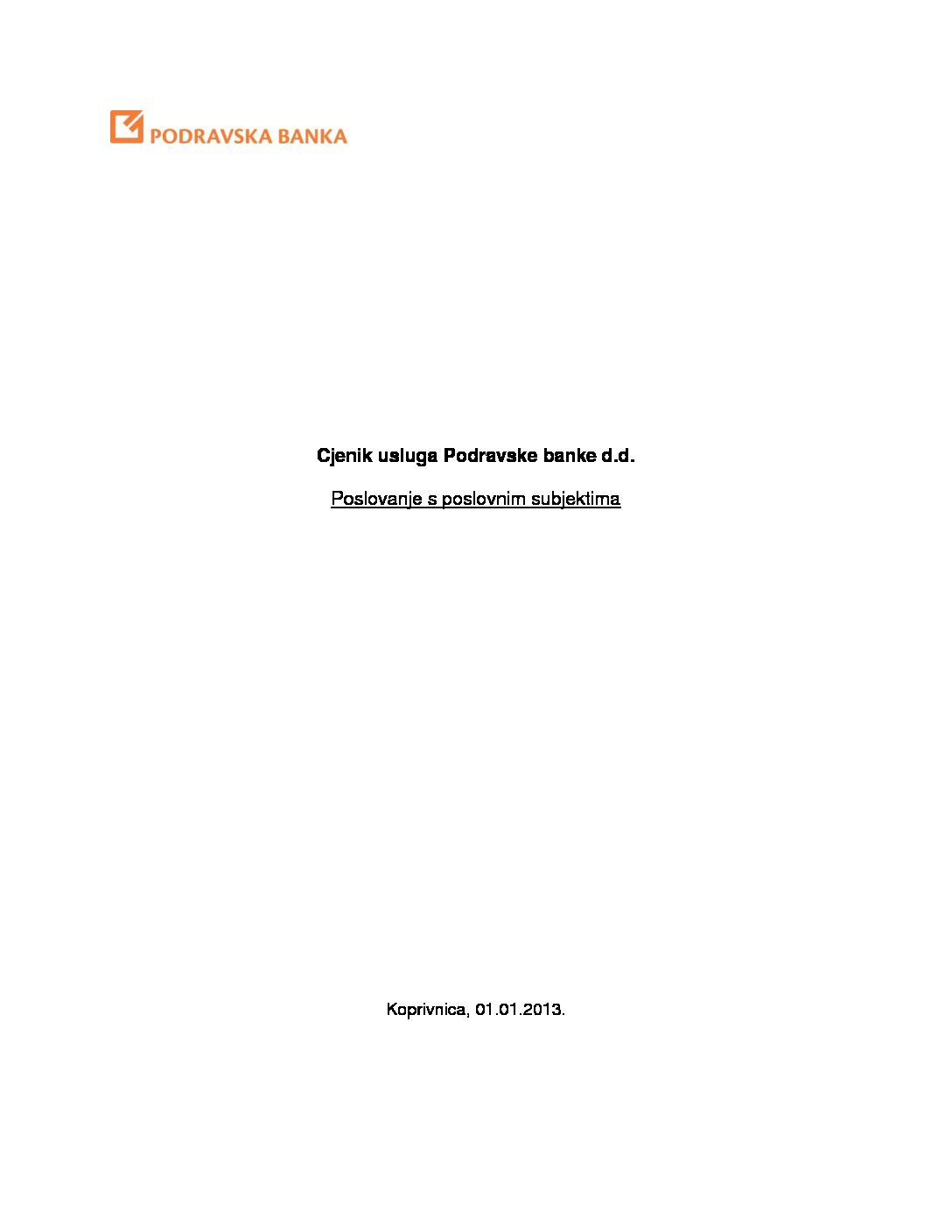 PODRAVSKA BANKA

Cjenik usluga Podravske banke d.d.

Poslovanje s poslovnim subjektima

Koprivnica, 01.01.2013.